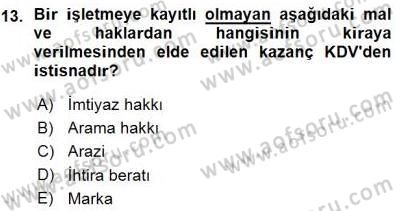 13. Bir işletmeye kayıtlı olmayan aşağıdaki mal ve haklardan hangisinin kiraya verilmesinden elde edilen kazanç KDV'den istisnadır?

A) İmtiyaz hakkı
B) Arama hakkı
C) Arazi
D) İhtira beratı
E) Marka

www.aofsoru.com